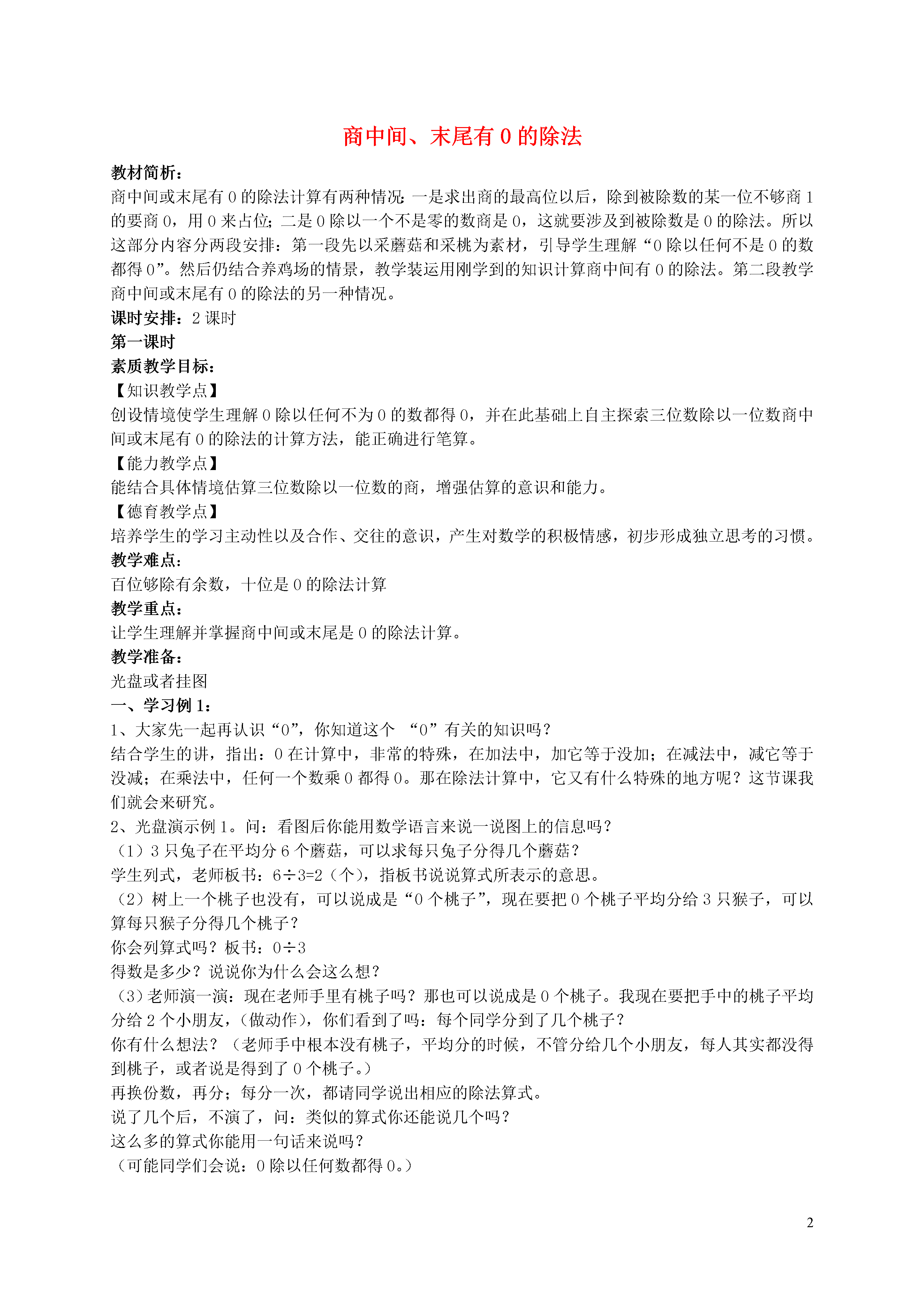 商中间、末尾有 0 的除法

教材简析：
商中间或末尾有 0 的除法计算有两种情况：一是求出商的最高位以后，除到被除数的某一位不够商 1 的要商 0，用 0 来占位；二是 0 除以一个不是零的数商是 0，这就要涉及到被除数是 0 的除法。所以这部分内容分两段安排：第一段先以采蘑菇和采桃为素材，引导学生理解“0 除以任何不是 0 的数都得 0”。然后仍结合养鸡场的情景，教学装运用刚学到的知识计算商中间有 0 的除法。第二段教学商中间或末尾有 0 的除法的另一种情况。
课时安排：2 课时
第一课时
素质教学目标：
【知识教学点】
创设情境使学生理解 0 除以任何不为 0 的数都得 0，并在此基础上自主探索三位数除以一位数商中间或末尾有 0 的除法的计算方法，能正确进行笔算。
【能力教学点】
能结合具体情境估算三位数除以一位数的商，增强估算的意识和能力。
【德育教学点】
培养学生的学习主动性以及合作、交往的意识，产生对数学的积极情感，初步形成独立思考的习惯。
教学难点：
百位够除有余数，十位是 0 的除法计算
教学重点：
让学生理解并掌握商中间或末尾是 0 的除法计算。
教学准备：
光盘或者挂图
一、学习例 1：
1、大家先一起再认识“0”，你知道这个 “0”有关的知识吗？
结合学生的讲，指出：0 在计算中，非常的特殊，在加法中，加它等于没加；在减法中，减它等于没减；在乘法中，任何一个数乘 0 都得 0。那在除法计算中，它又有什么特殊的地方呢？这节课我们就会来研究。
2、光盘演示例 1。问：看图后你能用数学语言来说一说图上的信息吗？
（1）3 只兔子在平均分 6 个蘑菇，可以求每只兔子分得几个蘑菇？
学生列式，老师板书：6÷3=2（个），指板书说说算式所表示的意思。
（2）树上一个桃子也没有，可以说成是“0 个桃子”，现在要把 0 个桃子平均分给 3 只猴子，可以算每只猴子分得几个桃子？
你会列算式吗？板书：0÷3
得数是多少？说说你为什么会这么想？
（3）老师演一演：现在老师手里有桃子吗？那也可以说成是 0 个桃子。我现在要把手中的桃子平均分给 2 个小朋友，（做动作），你们看到了吗：每个同学分到了几个桃子？
你有什么想法？（老师手中根本没有桃子，平均分的时候，不管分给几个小朋友，每人其实都没得到桃子，或者说是得到了 0 个桃子。）
再换份数，再分；每分一次，都请同学说出相应的除法算式。
说了几个后，不演了，问：类似的算式你还能说几个吗？
这么多的算式你能用一句话来说吗？
（可能同学们会说：0 除以任何数都得 0。）

2